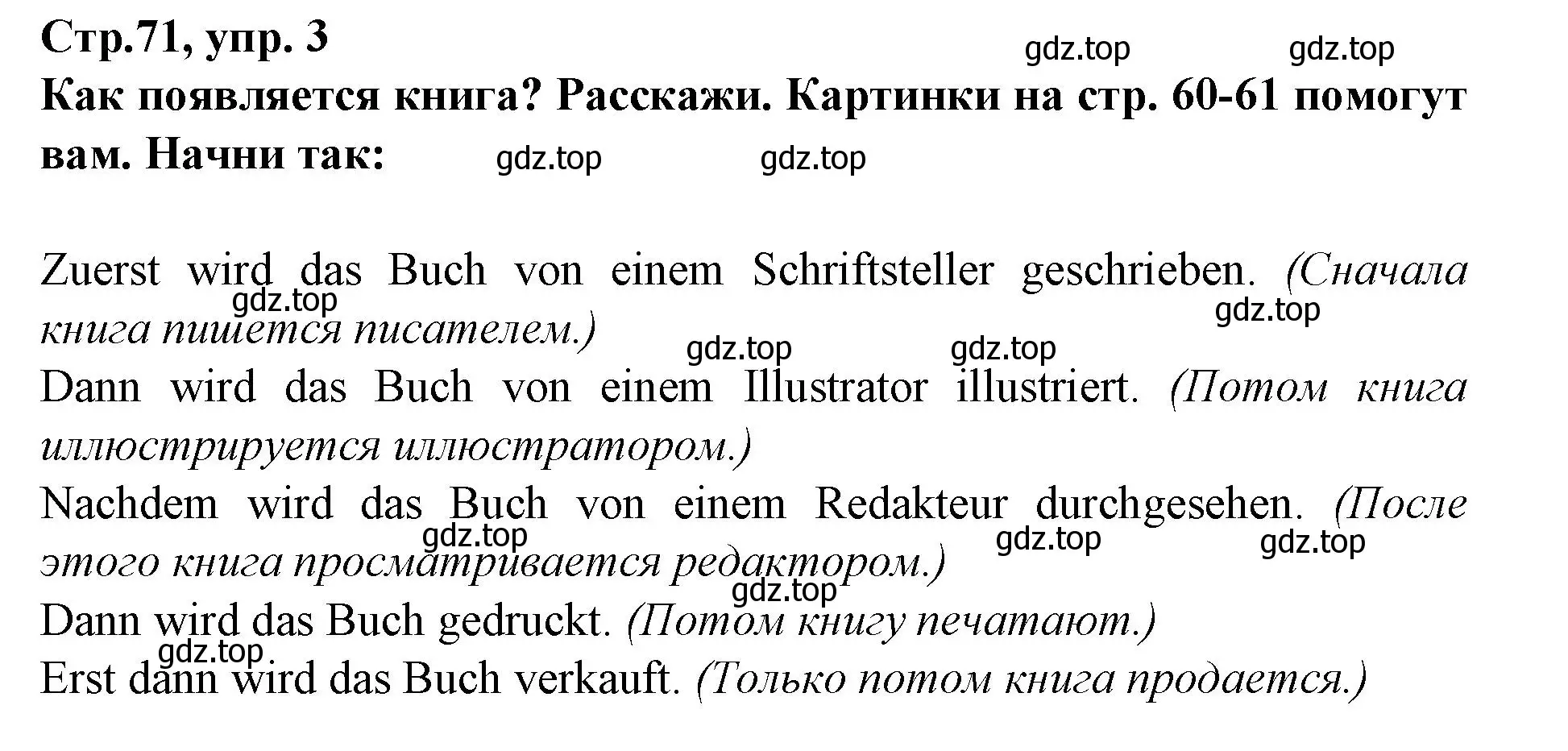 Стр.71, упр. 3

gdz.top gdz.top

Как появляется книга? Расскажи. Картинки на стр. 60-61 помогут вам. Начни так:

gdz.top gdz.top

Zuerst wird das Buch von einem Schriftsteller geschrieben. (Сначала книга пишется писателем.)

gdz.top gdz.top

gdz.top gdz.top

Dann wird das Buch von einem Illustrator illustriert. (Потом книга иллюстрируется иллюстратором.)

Nachdem wird das Buch von einem Redakteur durchgesehen. (После этого книга просматривается редактором.)

gdz.top gdz.top gdz.top

gdz.top

Dann wird das Buch gedruckt. (Потом книгу печатают.)

gdz.top

Erst dann wird das Buch verkauft. (Только потом книга продается.)